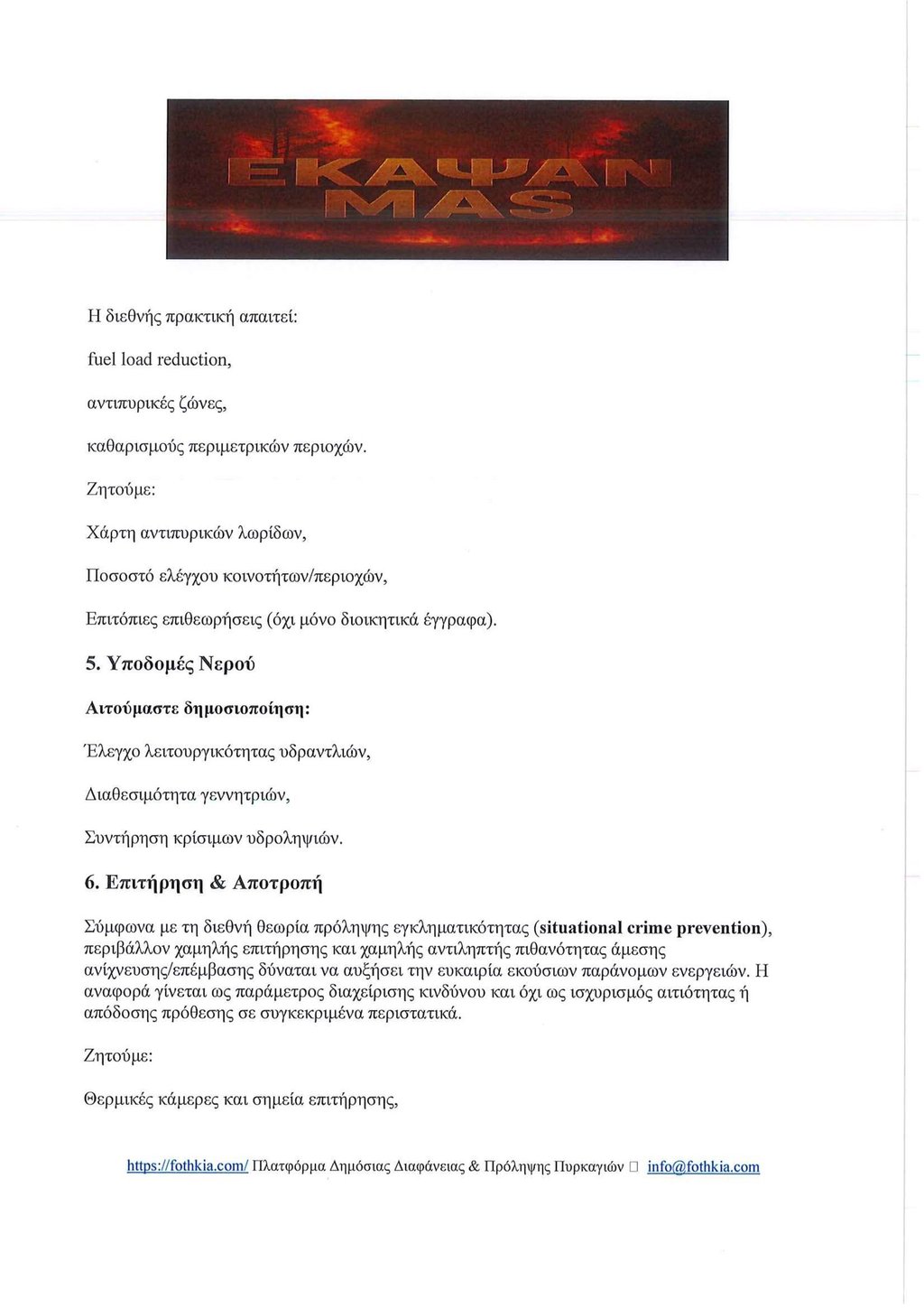 ΕΚΑΨΑΝ ΜΑΣ

Η διεθνής πρακτική απαιτεί:

fuel load reduction,

αντιπυρικές ζώνες,

καθαρισμούς περιμετρικών περιοχών.

Ζητούμε:

Χάρτη αντιπυρικών λωρίδων,

Ποσοστό ελέγχου κοινοτήτων/περιοχών,

Επιτόπιες επιθεωρήσεις (όχι μόνο διοικητικά έγγραφα).

5. Υποδομές Νερού

Αιτούμαστε δημοσιοποίηση:

Έλεγχο λειτουργικότητας υδραντλιών,

Διαθεσιμότητα γεννητριών,

Συντήρηση κρίσιμων υδροληψιών.

6. Επιτήρηση & Αποτροπή

Σύμφωνα με τη διεθνή θεωρία πρόληψης εγκληματικότητας (situational crime prevention), περιβάλλον χαμηλής επιτήρησης και χαμηλής αντιληπτής πιθανότητας άμεσης ανίχνευσης/επέμβασης δύναται να αυξήσει την ευκαιρία εκούσιων παράνομων ενεργειών. Η αναφορά γίνεται ως παράμετρος διαχείρισης κινδύνου και όχι ως ισχυρισμός αιτιότητας ή απόδοσης πρόθεσης σε συγκεκριμένα περιστατικά.

Ζητούμε:

Θερμικές κάμερες και σημεία επιτήρησης,

https://fothkia.com/ Πλατφόρμα Δημόσιας Διαφάνειας & Πρόληψης Πυρκαγιών □ info@fothkia.com